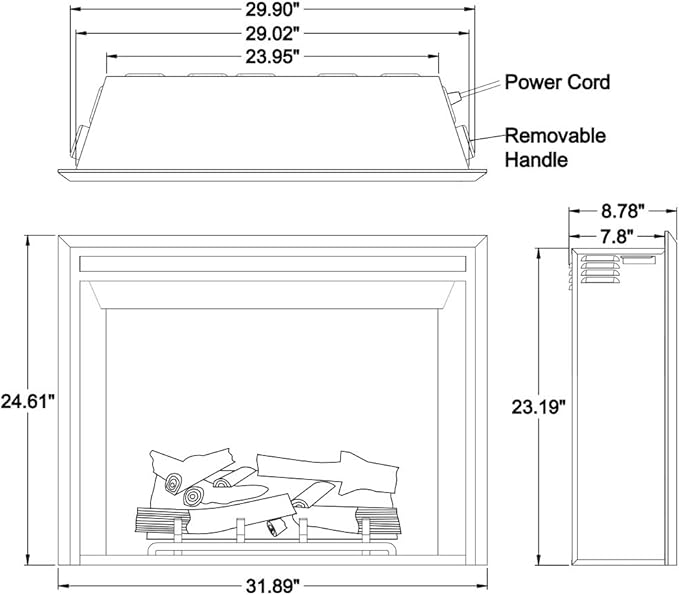 29.90"

29.02"

23.95"

Power Cord

Removable Handle

8.78"

7.8"

24.61"

23.19"

31.89"